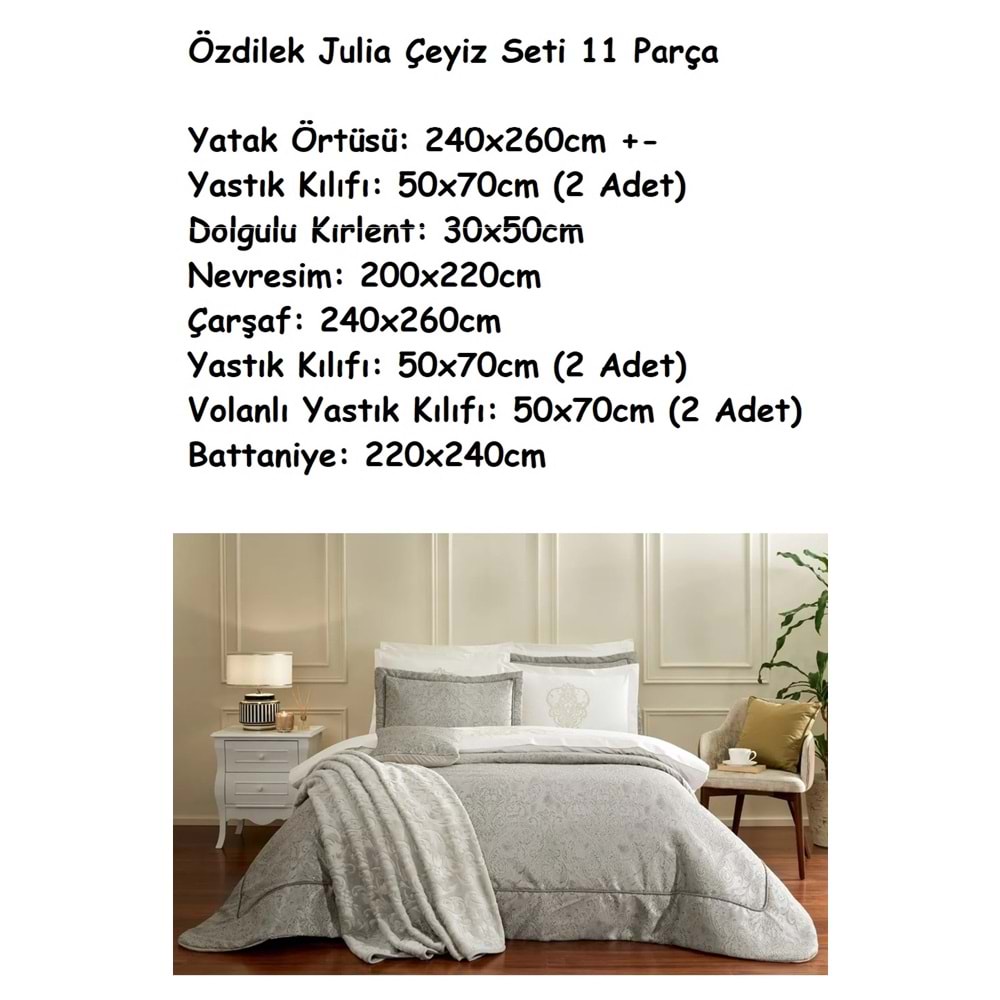 Özdilek Julia Çeyiz Seti 11 Parça

Yatak Örtüsü: 240x260cm +-
Yastık Kılıfı: 50x70cm (2 Adet)
Dolgulu Kirlent: 30x50cm
Nevresim: 200x220cm
Çarşaf: 240x260cm
Yastık Kılıfı: 50x70cm (2 Adet)
Volanlı Yastık Kılıfı: 50x70cm (2 Adet)
Battaniye: 220x240cm